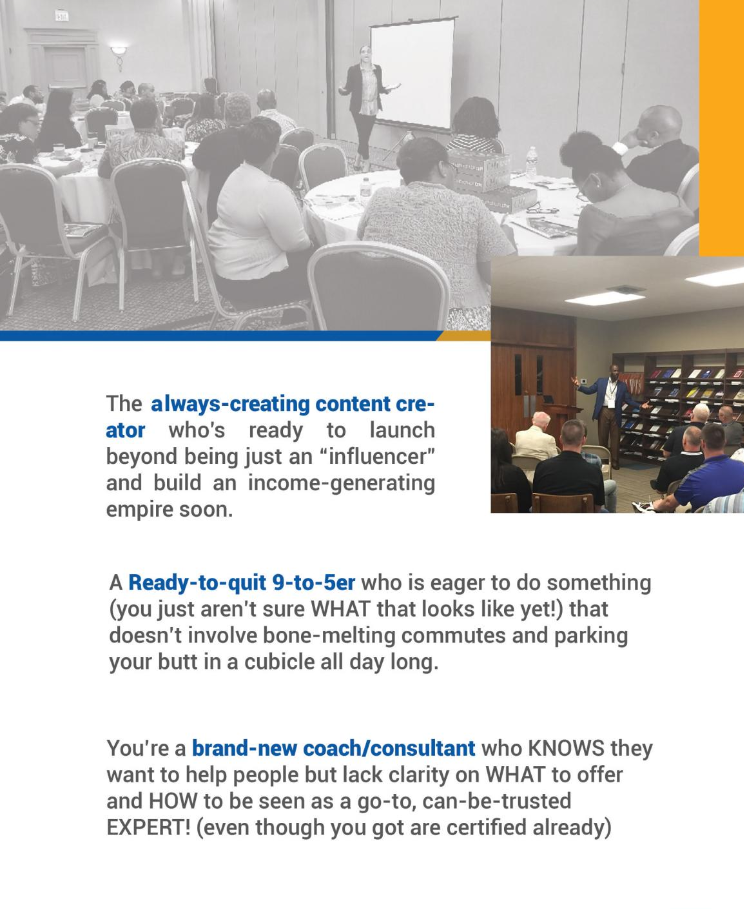 The always-creating content creator who's ready to launch beyond being just an "influencer" and build an income-generating empire soon.

A Ready-to-quit 9-to-5er who is eager to do something (you just aren't sure WHAT that looks like yet!) that doesn't involve bone-melting commutes and parking your butt in a cubicle all day long.

You're a brand-new coach/consultant who KNOWS they want to help people but lack clarity on WHAT to offer and HOW to be seen as a go-to, can-be-trusted EXPERT! (even though you got are certified already)